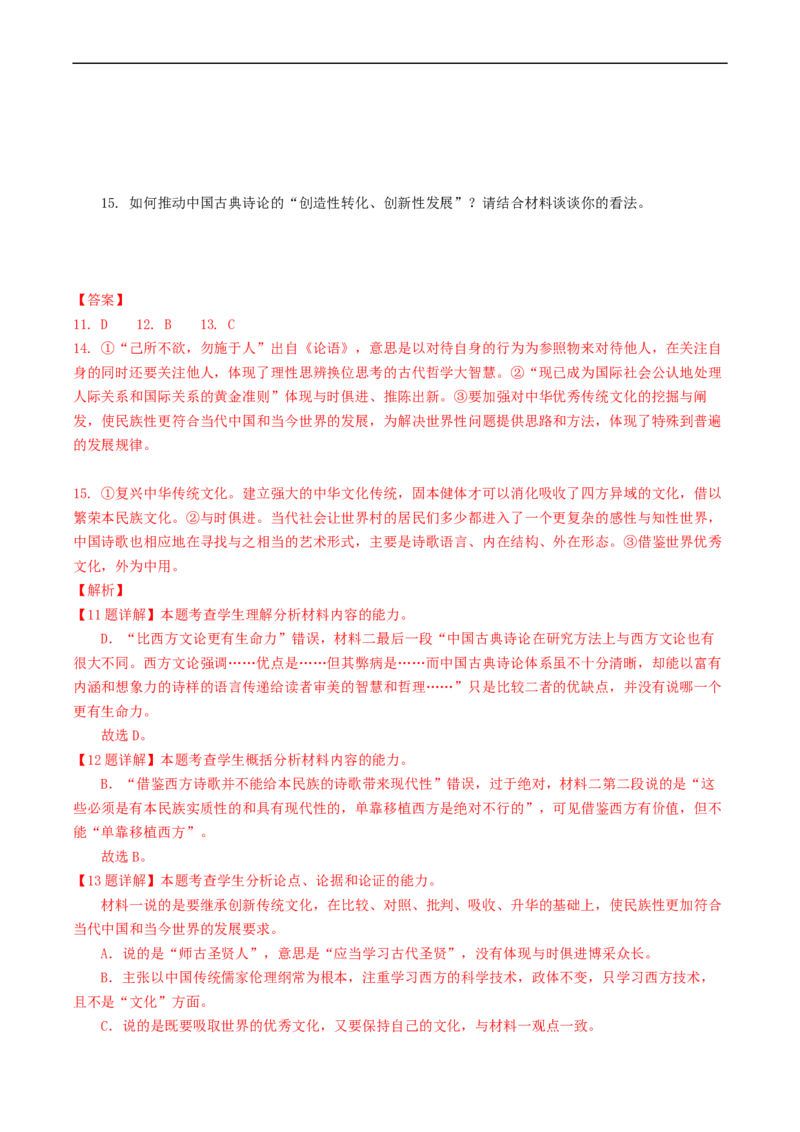 15. 如何推动中国古典诗论的“创造性转化、创新性发展”？请结合材料谈谈你的看法。

【答案】
11. D　12. B　13. C
14. ①“己所不欲，勿施于人”出自《论语》，意思是以对待自身的行为为参照物来对待他人，在关注自身的同时还要关注他人，体现了理性思辨换位思考的古代哲学大智慧。②“现已成为国际社会公认地处理人际关系和国际关系的黄金准则”体现与时俱进、推陈出新。③要加强对中华优秀传统文化的挖掘与阐发，使民族性更符合当代中国和当今世界的发展，为解决世界性问题提供思路和方法，体现了特殊到普遍的发展规律。

15. ①复兴中华传统文化。建立强大的中华文化传统，固本健体才可以消化吸收了四方异域的文化，借以繁荣本民族文化。②与时俱进。当代社会让世界村的居民们多少都进入了一个更复杂的感性与知性世界，中国诗歌也相应地在寻找与之相当的艺术形式，主要是诗歌语言、内在结构、外在形态。③借鉴世界优秀文化，外为中用。
【解析】
【11题详解】本题考查学生理解分析材料内容的能力。
D．“比西方文论更有生命力”错误，材料二最后一段“中国古典诗论在研究方法上与西方文论也有很大不同。西方文论强调……优点是……但其弊病是……而中国古典诗论体系虽不十分清晰，却能以富有内涵和想象力的诗样的语言传递给读者审美的智慧和哲理……”只是比较二者的优缺点，并没有说哪一个更有生命力。
故选D。
【12题详解】本题考查学生概括分析材料内容的能力。
B．“借鉴西方诗歌并不能给本民族的诗歌带来现代性”错误，过于绝对，材料二第二段说的是“这些必须是有本民族实质性的和具有现代性的，单靠移植西方是绝对不行的”，可见借鉴西方有价值，但不能“单靠移植西方”。
故选B。
【13题详解】本题考查学生分析论点、论据和论证的能力。
材料一说的是要继承创新传统文化，在比较、对照、批判、吸收、升华的基础上，使民族性更加符合当代中国和当今世界的发展要求。
A．说的是“师古圣贤人”，意思是“应当学习古代圣贤”，没有体现与时俱进博采众长。
B．主张以中国传统儒家伦理纲常为根本，注重学习西方的科学技术，政体不变，只学习西方技术，且不是“文化”方面。
C．说的是既要吸取世界的优秀文化，又要保持自己的文化，与材料一观点一致。